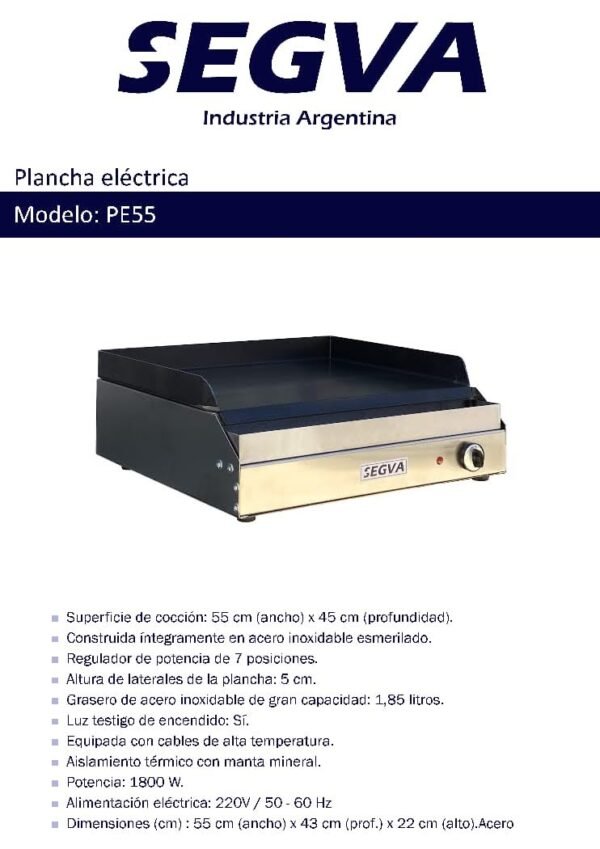 SEGVA

Industria Argentina

Plancha eléctrica

Modelo: PE55

SEGVA

• Superficie de cocción: 55 cm (ancho) x 45 cm (profundidad).
• Construida íntegramente en acero inoxidable esmerilado.
• Regulador de potencia de 7 posiciones.
• Altura de laterales de la plancha: 5 cm.
• Grasero de acero inoxidable de gran capacidad: 1,85 litros.
• Luz testigo de encendido: Sí.
• Equipada con cables de alta temperatura.
• Aislamiento térmico con manta mineral.
• Potencia: 1800 W.
• Alimentación eléctrica: 220V / 50 - 60 Hz
• Dimensiones (cm) : 55 cm (ancho) x 43 cm (prof.) x 22 cm (alto).Acero